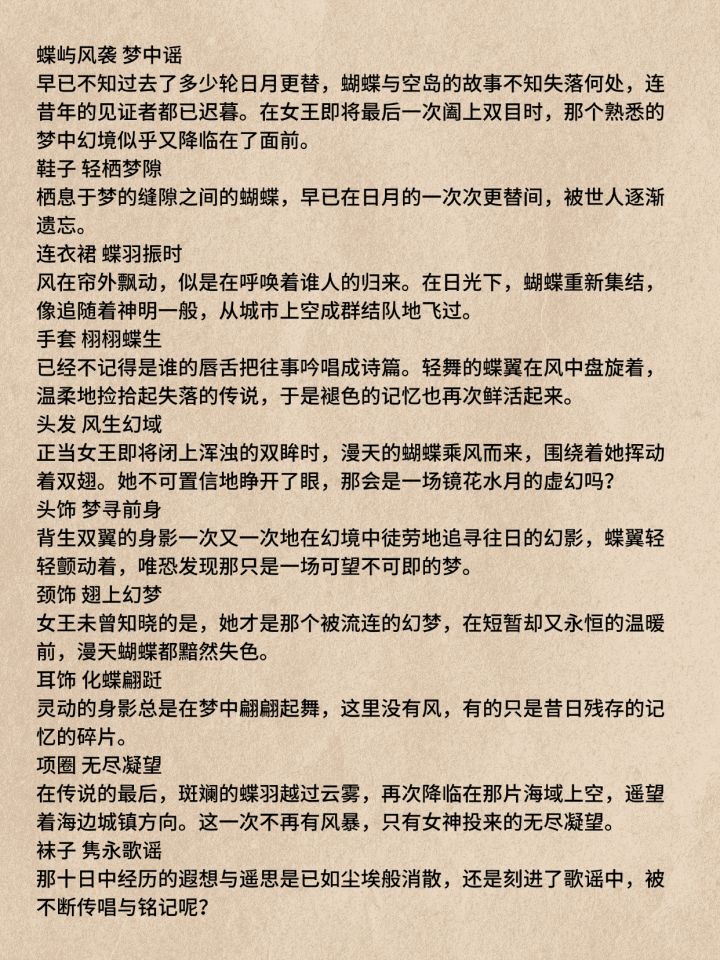 蝶屿风袭 梦中谣
早已不知过去了多少轮日月更替，蝴蝶与空岛的故事不知失落何处，连昔年的见证者都已迟暮。在女王即将最后一次阖上双目时，那个熟悉的梦中幻境似乎又降临在了面前。

鞋子 轻栖梦隙
栖息于梦的缝隙之间的蝴蝶，早已在日月的一次次更替间，被世人逐渐遗忘。

连衣裙 蝶羽振时
风在帘外飘动，似是在呼唤着谁人的归来。在日光下，蝴蝶重新集结，像追随着神明一般，从城市上空成群结队地飞过。

手套 栩栩蝶生
已经不记得是谁的唇舌把往事吟唱成诗篇。轻舞的蝶翼在风中盘旋着，温柔地捡拾起失落的传说，于是褪色的记忆也再次鲜活起来。

头发 风生幻域
正当女王即将闭上浑浊的双眸时，漫天的蝴蝶乘风而来，围绕着她挥动着双翅。她不可置信地睁开了眼，那会是一场镜花水月的虚幻吗？

头饰 梦寻前身
背生双翼的身影一次又一次地在幻境中徒劳地追寻往日的幻影，蝶翼轻轻颤动着，唯恐发现那只是一场可望不可即的梦。

颈饰 翅上幻梦
女王未曾知晓的是，她才是那个被流连的幻梦，在短暂却又永恒的温暖前，漫天蝴蝶都黯然失色。

耳饰 化蝶翩跹
灵动的身影总是在梦中翩翩起舞，这里没有风，有的只是昔日残存的记忆的碎片。

项圈 无尽凝望
在传说的最后，斑斓的蝶羽越过云雾，再次降临在那片海域上空，遥望着海边城镇方向。这一次不再有风暴，只有女神投来的无尽凝望。

袜子 隽永歌谣
那十日中经历的遐想与遥思是已如尘埃般消散，还是刻进了歌谣中，被不断传唱与铭记呢？